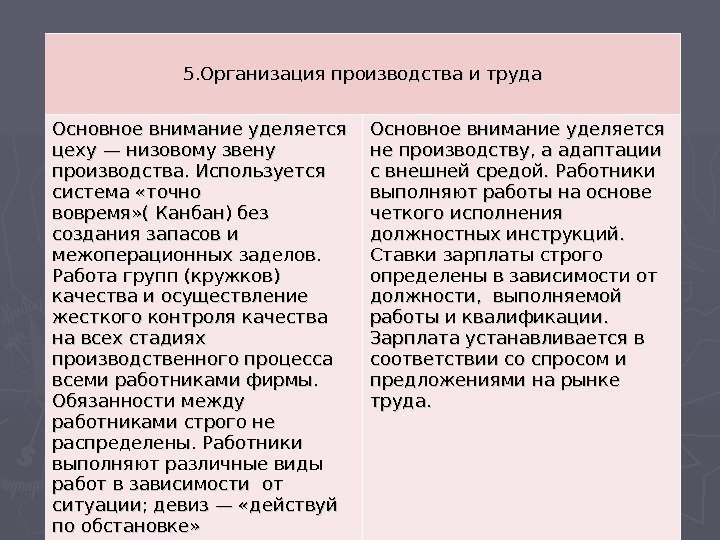 | 5.Организация производства и труда | |
|---|---|
| Основное внимание уделяется цеху — низовому звену производства. Используется система «точно вовремя»( Канбан) без создания запасов и межоперационных заделов. Работа групп (кружков) качества и осуществление жесткого контроля качества на всех стадиях производственного процесса всеми работниками фирмы. Обязанности между работниками строго не распределены. Работники выполняют различные виды работ в зависимости от ситуации; девиз — «действуй по обстановке» | Основное внимание уделяется не производству, а адаптации с внешней средой. Работники выполняют работы на основе четкого исполнения должностных инструкций. Ставки зарплаты строго определены в зависимости от должности, выполняемой работы и квалификации. Зарплата устанавливается в соответствии со спросом и предложениями на рынке труда. |